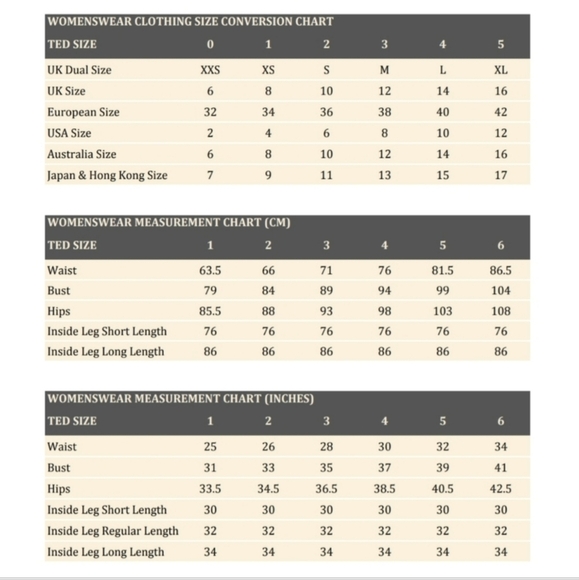 WOMENSWEAR CLOTHING SIZE CONVERSION CHART

| TED SIZE | 0 | 1 | 2 | 3 | 4 | 5 |
|---|---|---|---|---|---|---|
| UK Dual Size | XXS | XS | S | M | L | XL |
| UK Size | 6 | 8 | 10 | 12 | 14 | 16 |
| European Size | 32 | 34 | 36 | 38 | 40 | 42 |
| USA Size | 2 | 4 | 6 | 8 | 10 | 12 |
| Australia Size | 6 | 8 | 10 | 12 | 14 | 16 |
| Japan & Hong Kong Size | 7 | 9 | 11 | 13 | 15 | 17 |

WOMENSWEAR MEASUREMENT CHART (CM)

| TED SIZE | 1 | 2 | 3 | 4 | 5 | 6 |
|---|---|---|---|---|---|---|
| Waist | 63.5 | 66 | 71 | 76 | 81.5 | 86.5 |
| Bust | 79 | 84 | 89 | 94 | 99 | 104 |
| Hips | 85.5 | 88 | 93 | 98 | 103 | 108 |
| Inside Leg Short Length | 76 | 76 | 76 | 76 | 76 | 76 |
| Inside Leg Long Length | 86 | 86 | 86 | 86 | 86 | 86 |

WOMENSWEAR MEASUREMENT CHART (INCHES)

| TED SIZE | 1 | 2 | 3 | 4 | 5 | 6 |
|---|---|---|---|---|---|---|
| Waist | 25 | 26 | 28 | 30 | 32 | 34 |
| Bust | 31 | 33 | 35 | 37 | 39 | 41 |
| Hips | 33.5 | 34.5 | 36.5 | 38.5 | 40.5 | 42.5 |
| Inside Leg Short Length | 30 | 30 | 30 | 30 | 30 | 30 |
| Inside Leg Regular Length | 32 | 32 | 32 | 32 | 32 | 32 |
| Inside Leg Long Length | 34 | 34 | 34 | 34 | 34 | 34 |